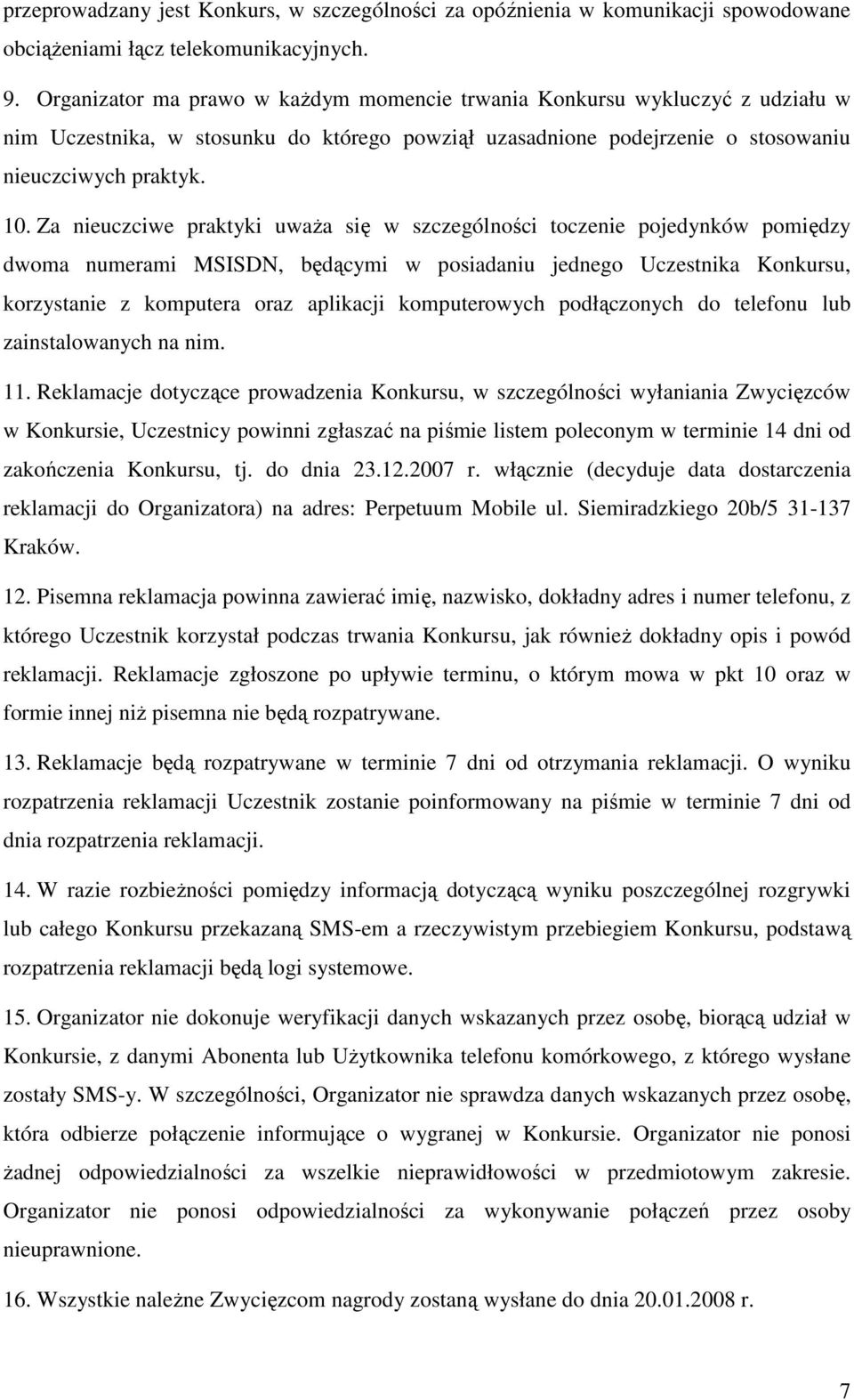 przeprowadzany jest Konkurs, w szczególności za opóźnienia w komunikacji spowodowane obciążeniami łącz telekomunikacyjnych.

9. Organizator ma prawo w każdym momencie trwania Konkursu wykluczyć z udziału w nim Uczestnika, w stosunku do którego powziął uzasadnione podejrzenie o stosowaniu nieuczciwych praktyk.

10. Za nieuczciwe praktyki uważa się w szczególności toczenie pojedynków pomiędzy dwoma numerami MSISDN, będącymi w posiadaniu jednego Uczestnika Konkursu, korzystanie z komputera oraz aplikacji komputerowych podłączonych do telefonu lub zainstalowanych na nim.

11. Reklamacje dotyczące prowadzenia Konkursu, w szczególności wyłaniania Zwycięzców w Konkursie, Uczestnicy powinni zgłaszać na piśmie listem poleconym w terminie 14 dni od zakończenia Konkursu, tj. do dnia 23.12.2007 r. włącznie (decyduje data dostarczenia reklamacji do Organizatora) na adres: Perpetuum Mobile ul. Siemiradzkiego 20b/5 31-137 Kraków.

12. Pisemna reklamacja powinna zawierać imię, nazwisko, dokładny adres i numer telefonu, z którego Uczestnik korzystał podczas trwania Konkursu, jak również dokładny opis i powód reklamacji. Reklamacje zgłoszone po upływie terminu, o którym mowa w pkt 10 oraz w formie innej niż pisemna nie będą rozpatrywane.

13. Reklamacje będą rozpatrywane w terminie 7 dni od otrzymania reklamacji. O wyniku rozpatrzenia reklamacji Uczestnik zostanie poinformowany na piśmie w terminie 7 dni od dnia rozpatrzenia reklamacji.

14. W razie rozbieżności pomiędzy informacją dotyczącą wyniku poszczególnej rozgrywki lub całego Konkursu przekazaną SMS-em a rzeczywistym przebiegiem Konkursu, podstawą rozpatrzenia reklamacji będą logi systemowe.

15. Organizator nie dokonuje weryfikacji danych wskazanych przez osobę, biorącą udział w Konkursie, z danymi Abonenta lub Użytkownika telefonu komórkowego, z którego wysłane zostały SMS-y. W szczególności, Organizator nie sprawdza danych wskazanych przez osobę, która odbierze połączenie informujące o wygranej w Konkursie. Organizator nie ponosi żadnej odpowiedzialności za wszelkie nieprawidłowości w przedmiotowym zakresie. Organizator nie ponosi odpowiedzialności za wykonywanie połączeń przez osoby nieuprawnione.

16. Wszystkie należne Zwycięzcom nagrody zostaną wysłane do dnia 20.01.2008 r.

7